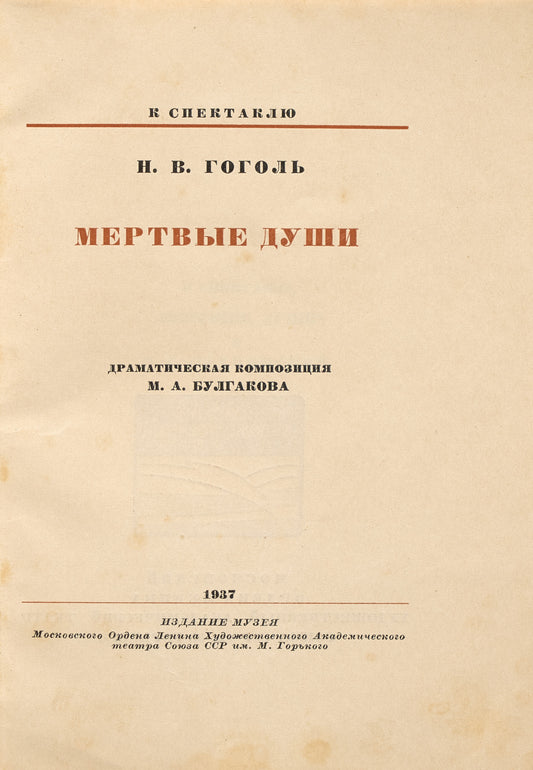 К СПЕКТАКЛЮ

Н. В. ГОГОЛЬ

МЕРТВЫЕ ДУШИ

ДРАМАТИЧЕСКАЯ КОМПОЗИЦИЯ
М. А. БУЛГАКОВА

1937

ИЗДАНИЕ МУЗЕЯ
Московского Ордена Ленина Художественного Академического театра Союза ССР им. М. Горького